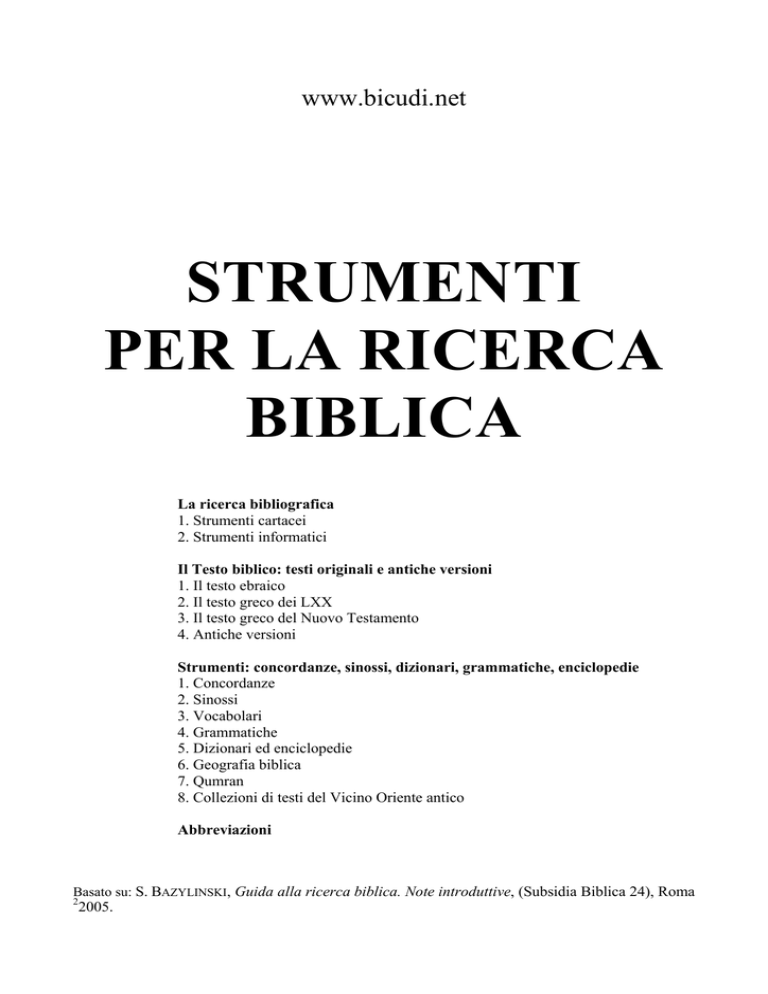 www.bicudi.net

STRUMENTI
PER LA RICERCA
BIBLICA

La ricerca bibliografica
1. Strumenti cartacei
2. Strumenti informatici

Il Testo biblico: testi originali e antiche versioni
1. Il testo ebraico
2. Il testo greco dei LXX
3. Il testo greco del Nuovo Testamento
4. Antiche versioni

Strumenti: concordanze, sinossi, dizionari, grammatiche, enciclopedie
1. Concordanze
2. Sinossi
3. Vocabolari
4. Grammatiche
5. Dizionari ed enciclopedie
6. Geografia biblica
7. Qumran
8. Collezioni di testi del Vicino Oriente antico

Abbreviazioni

Basato su: S. BAZYLINSKI, Guida alla ricerca biblica. Note introduttive, (Subsidia Biblica 24), Roma $^{2}$2005.